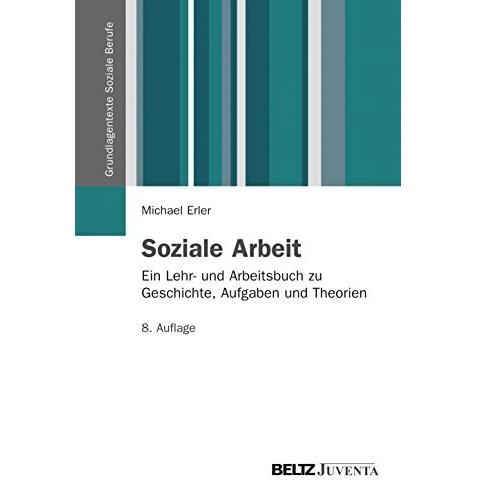 Grundlagentexte Soziale Berufe

Michael Erler

Soziale Arbeit

Ein Lehr- und Arbeitsbuch zu Geschichte, Aufgaben und Theorien

8. Auflage

BELTZ JUVENTA